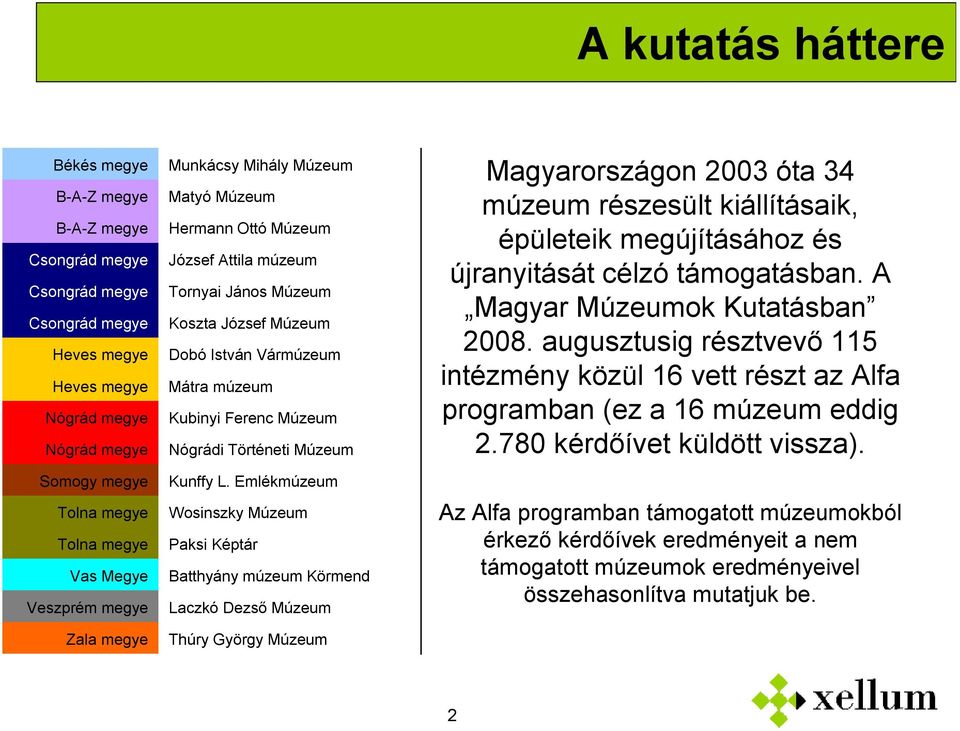 A kutatás háttere

| | |
|---|---|
| Békés megye | Munkácsy Mihály Múzeum |
| B-A-Z megye | Matyó Múzeum |
| B-A-Z megye | Hermann Ottó Múzeum |
| Csongrád megye | József Attila múzeum |
| Csongrád megye | Tornyai János Múzeum |
| Csongrád megye | Koszta József Múzeum |
| Heves megye | Dobó István Vármúzeum |
| Heves megye | Mátra múzeum |
| Nógrád megye | Kubinyi Ferenc Múzeum |
| Nógrád megye | Nógrádi Történeti Múzeum |
| Somogy megye | Kunffy L. Emlékmúzeum |
| Tolna megye | Wosinszky Múzeum |
| Tolna megye | Paksi Képtár |
| Vas Megye | Batthyány múzeum Körmend |
| Veszprém megye | Laczkó Dezső Múzeum |
| Zala megye | Thúry György Múzeum |

Magyarországon 2003 óta 34 múzeum részesült kiállításaik, épületeik megújításához és újranyitását célzó támogatásban. A „Magyar Múzeumok Kutatásban” 2008. augusztusig résztvevő 115 intézmény közül 16 vett részt az Alfa programban (ez a 16 múzeum eddig 2.780 kérdőívet küldött vissza).

Az Alfa programban támogatott múzeumokból érkező kérdőívek eredményeit a nem támogatott múzeumok eredményeivel összehasonlítva mutatjuk be.

2

xellum